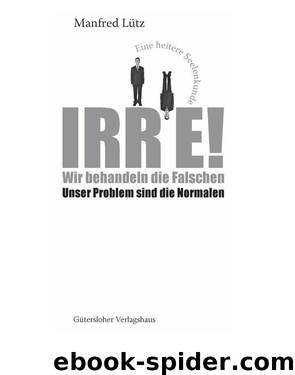 Manfred Lütz

Eine heitere Seelenkunde

IRRE!

Wir behandeln die Falschen

Unser Problem sind die Normalen

Gütersloher Verlagshaus

ebook-spider.com